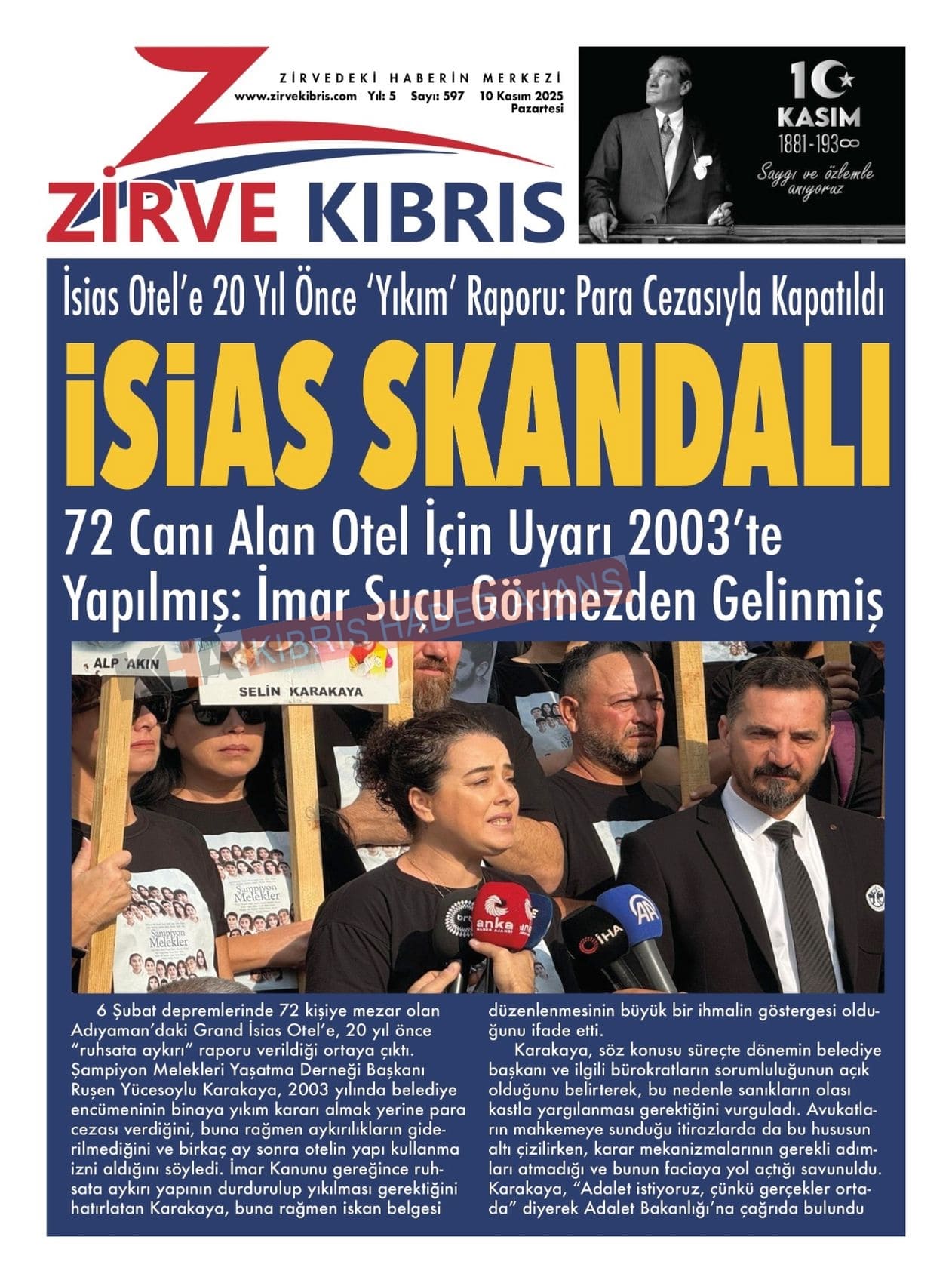 ZİRVEDEKİ HABERİN MERKEZİ
www.zirvekibris.com Yıl: 5 Sayı: 597 10 Kasım 2025 Pazartesi

ZİRVE KIBRIS

10 KASIM
1881-193∞
Saygı ve özlemle anıyoruz

İsias Otel'e 20 Yıl Önce 'Yıkım' Raporu: Para Cezasıyla Kapatıldı

İSİAS SKANDALI

72 Canı Alan Otel İçin Uyarı 2003'te Yapılmış: İmar Suçu Görmezden Gelinmiş

KIBRIS HABER AJANS

ALP AKIN
SELİN KARAKAYA
Şampiyon Melekler
Şampiyon Melekler
anka
İHA
AA

6 Şubat depremlerinde 72 kişiye mezar olan Adıyaman'daki Grand İsias Otel'e, 20 yıl önce "ruhsata aykırı" raporu verildiği ortaya çıktı. Şampiyon Melekleri Yaşatma Derneği Başkanı Ruşen Yücesoylu Karakaya, 2003 yılında belediye encümeninin binaya yıkım kararı almak yerine para cezası verdiğini, buna rağmen aykırılıkların giderilmediğini ve birkaç ay sonra otelin yapı kullanma izni aldığını söyledi. İmar Kanunu gereğince ruhsata aykırı yapının durdurulup yıkılması gerektiğini hatırlatan Karakaya, buna rağmen iskan belgesi düzenlenmesinin büyük bir ihmalin göstergesi olduğunu ifade etti.

Karakaya, söz konusu süreçte dönemin belediye başkanı ve ilgili bürokratların sorumluluğunun açık olduğunu belirterek, bu nedenle sanıkların olası kastla yargılanması gerektiğini vurguladı. Avukatların mahkemeye sunduğu itirazlarda da bu hususun altı çizilirken, karar mekanizmalarının gerekli adımları atmadığı ve bunun faciaya yol açtığı savunuldu. Karakaya, "Adalet istiyoruz, çünkü gerçekler ortada" diyerek Adalet Bakanlığı'na çağrıda bulundu